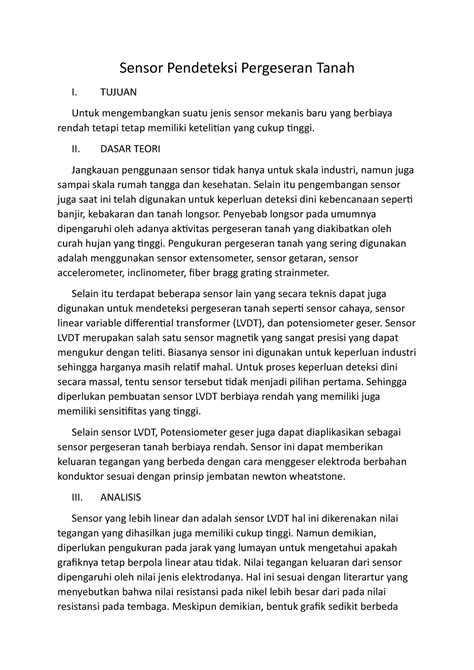 Sensor Pendeteksi Pergeseran Tanah

I. TUJUAN

Untuk mengembangkan suatu jenis sensor mekanis baru yang berbiaya rendah tetapi tetap memiliki ketelitian yang cukup tinggi.

II. DASAR TEORI

Jangkauan penggunaan sensor tidak hanya untuk skala industri, namun juga sampai skala rumah tangga dan kesehatan. Selain itu pengembangan sensor juga saat ini telah digunakan untuk keperluan deteksi dini kebencanaan seperti banjir, kebakaran dan tanah longsor. Penyebab longsor pada umumnya dipengaruhi oleh adanya aktivitas pergeseran tanah yang diakibatkan oleh curah hujan yang tinggi. Pengukuran pergeseran tanah yang sering digunakan adalah menggunakan sensor extensometer, sensor getaran, sensor accelerometer, inclinometer, fiber bragg grating strainmeter.

Selain itu terdapat beberapa sensor lain yang secara teknis dapat juga digunakan untuk mendeteksi pergeseran tanah seperti sensor cahaya, sensor linear variable differential transformer (LVDT), dan potensiometer geser. Sensor LVDT merupakan salah satu sensor magnetik yang sangat presisi yang dapat mengukur dengan teliti. Biasanya sensor ini digunakan untuk keperluan industri sehingga harganya masih relatif mahal. Untuk proses keperluan deteksi dini secara massal, tentu sensor tersebut tidak menjadi pilihan pertama. Sehingga diperlukan pembuatan sensor LVDT berbiaya rendah yang memiliki juga memiliki sensitifitas yang tinggi.

Selain sensor LVDT, Potensiometer geser juga dapat diaplikasikan sebagai sensor pergeseran tanah berbiaya rendah. Sensor ini dapat memberikan keluaran tegangan yang berbeda dengan cara menggeser elektroda berbahan konduktor sesuai dengan prinsip jembatan newton wheatstone.

III. ANALISIS

Sensor yang lebih linear dan adalah sensor LVDT hal ini dikerenakan nilai tegangan yang dihasilkan juga memiliki cukup tinggi. Namun demikian, diperlukan pengukuran pada jarak yang lumayan untuk mengetahui apakah grafiknya tetap berpola linear atau tidak. Nilai tegangan keluaran dari sensor dipengaruhi oleh nilai jenis elektrodanya. Hal ini sesuai dengan literartur yang menyebutkan bahwa nilai resistansi pada nikel lebih besar dari pada nilai resistansi pada tembaga. Meskipun demikian, bentuk grafik sedikit berbeda